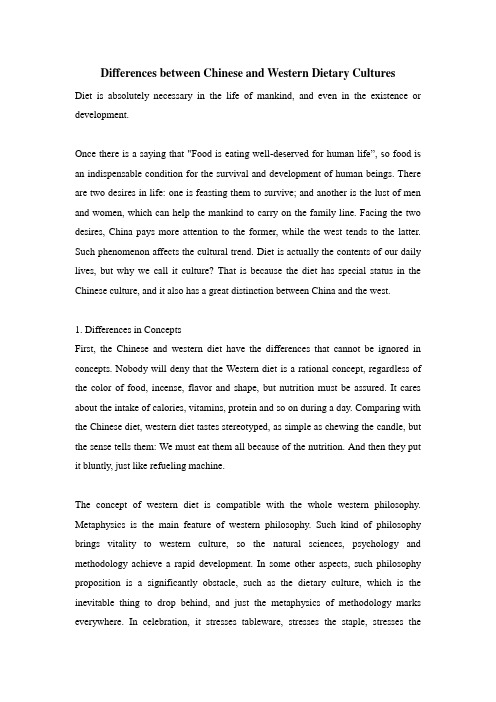 Differences between Chinese and Western Dietary Cultures

Diet is absolutely necessary in the life of mankind, and even in the existence or development.

Once there is a saying that "Food is eating well-deserved for human life", so food is an indispensable condition for the survival and development of human beings. There are two desires in life: one is feasting them to survive; and another is the lust of men and women, which can help the mankind to carry on the family line. Facing the two desires, China pays more attention to the former, while the west tends to the latter. Such phenomenon affects the cultural trend. Diet is actually the contents of our daily lives, but why we call it culture? That is because the diet has special status in the Chinese culture, and it also has a great distinction between China and the west.

1. Differences in Concepts
First, the Chinese and western diet have the differences that cannot be ignored in concepts. Nobody will deny that the Western diet is a rational concept, regardless of the color of food, incense, flavor and shape, but nutrition must be assured. It cares about the intake of calories, vitamins, protein and so on during a day. Comparing with the Chinese diet, western diet tastes stereotyped, as simple as chewing the candle, but the sense tells them: We must eat them all because of the nutrition. And then they put it bluntly, just like refueling machine.

The concept of western diet is compatible with the whole western philosophy. Metaphysics is the main feature of western philosophy. Such kind of philosophy brings vitality to western culture, so the natural sciences, psychology and methodology achieve a rapid development. In some other aspects, such philosophy proposition is a significantly obstacle, such as the dietary culture, which is the inevitable thing to drop behind, and just the metaphysics of methodology marks everywhere. In celebration, it stresses tableware, stresses the staple, stresses the